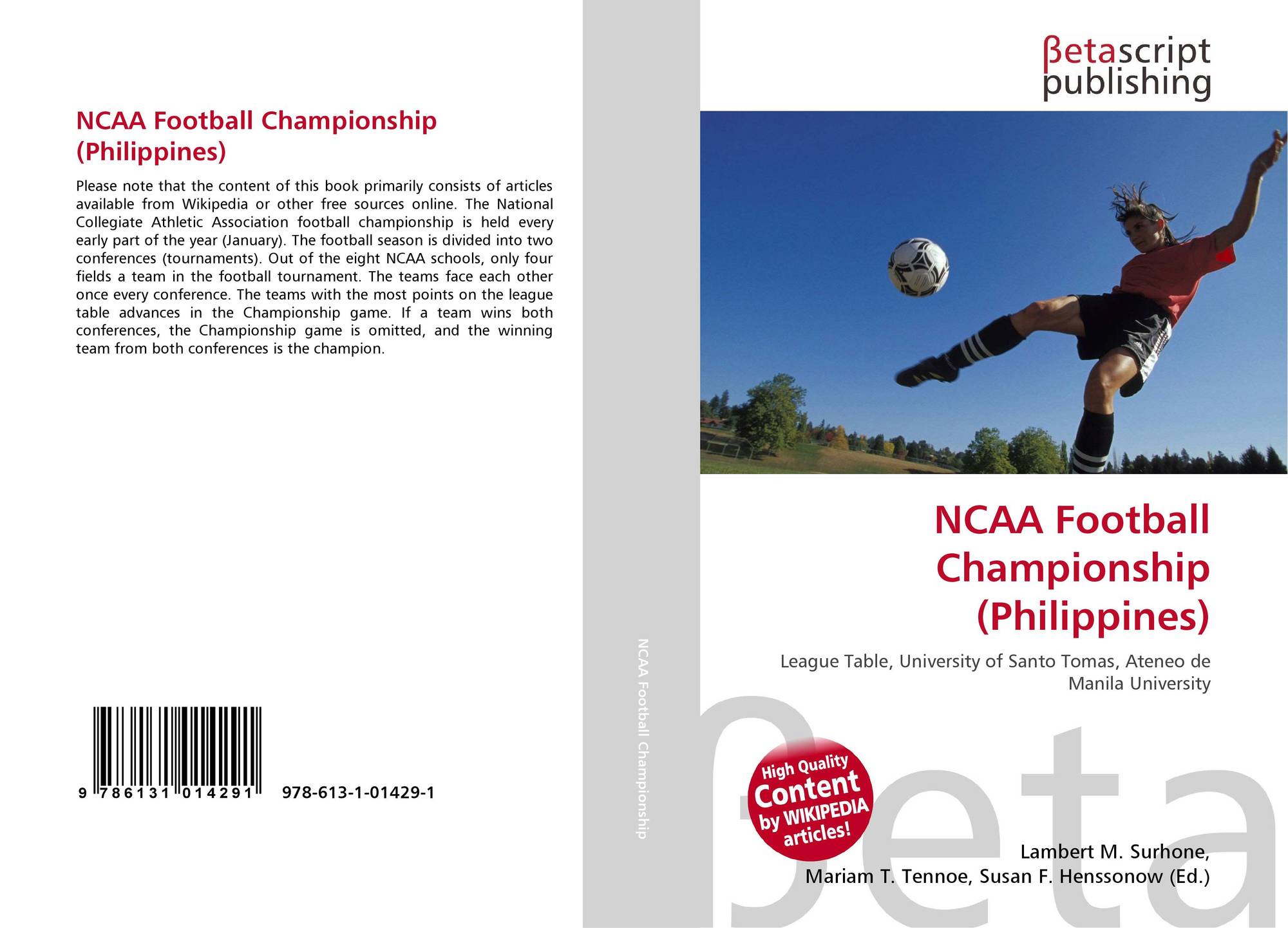 NCAA Football Championship (Philippines)

Please note that the content of this book primarily consists of articles available from Wikipedia or other free sources online. The National Collegiate Athletic Association football championship is held every early part of the year (January). The football season is divided into two conferences (tournaments). Out of the eight NCAA schools, only four fields a team in the football tournament. The teams face each other once every conference. The teams with the most points on the league table advances in the Championship game. If a team wins both conferences, the Championship game is omitted, and the winning team from both conferences is the champion.

9 786131 014291 978-613-1-01429-1

NCAA Football Championship

βetascript publishing

NCAA Football Championship (Philippines)

League Table, University of Santo Tomas, Ateneo de Manila University

High Quality Content by WIKIPEDIA articles!

βeta

Lambert M. Surhone, Mariam T. Tennoe, Susan F. Henssonow (Ed.)